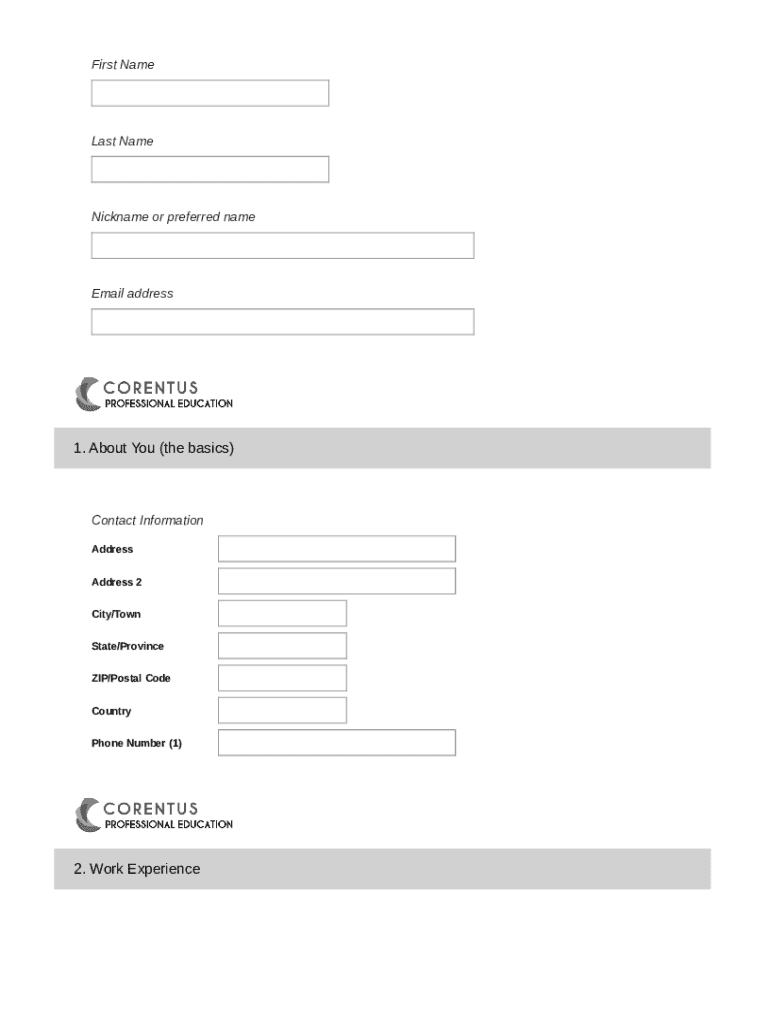 First Name

Last Name

Nickname or preferred name

Email address

CORENTUS
PROFESSIONAL EDUCATION

1. About You (the basics)

Contact Information

Address

Address 2

City/Town

State/Province

ZIP/Postal Code

Country

Phone Number (1)

CORENTUS
PROFESSIONAL EDUCATION

2. Work Experience